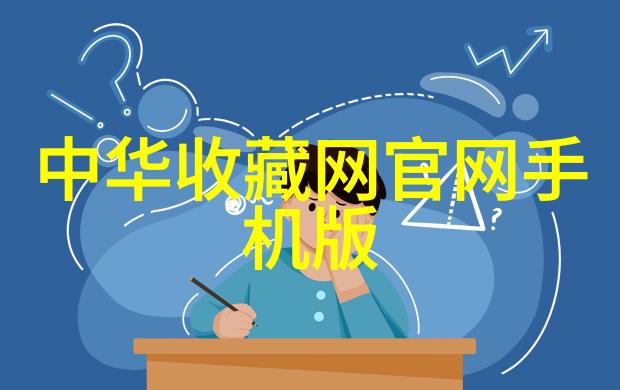 中华收藏网官网手机版